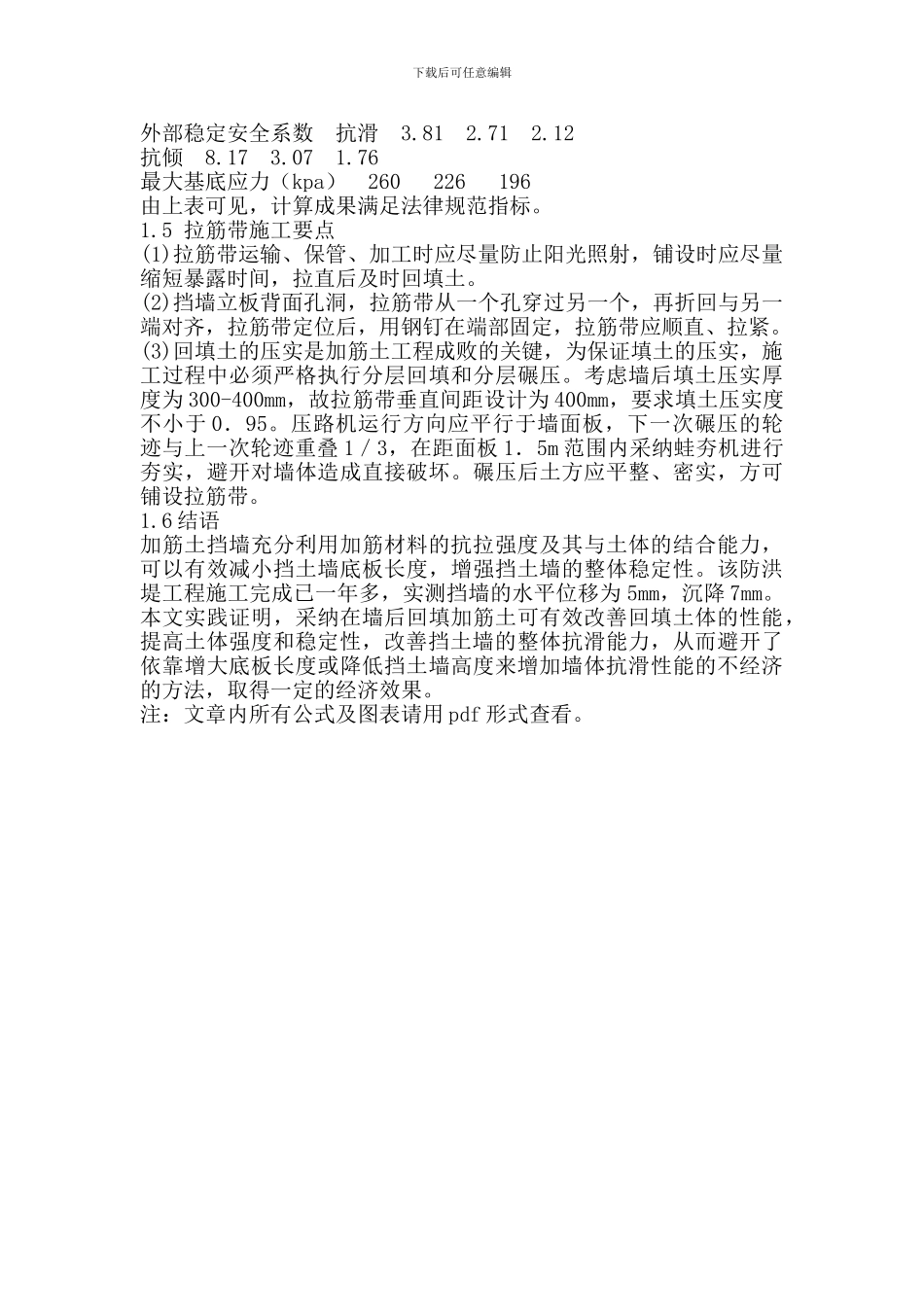 下载后可任意编辑

外部稳定安全系数　抗滑　3.81　2.71　2.12
抗倾　8.17　3.07　1.76
最大基底应力（kpa）　260　226　196
由上表可见，计算成果满足法律规范指标。
1.5 拉筋带施工要点
(1)拉筋带运输、保管、加工时应尽量防止阳光照射，铺设时应尽量缩短暴露时间，拉直后及时回填土。
(2)挡墙立板背面孔洞，拉筋带从一个孔穿过另一个，再折回与另一端对齐，拉筋带定位后，用钢钉在端部固定，拉筋带应顺直、拉紧。
(3)回填土的压实是加筋土工程成败的关键，为保证填土的压实，施工过程中必须严格执行分层回填和分层碾压。考虑墙后填土压实厚度为300-400mm，故拉筋带垂直间距设计为400mm，要求填土压实度不小于0．95。压路机运行方向应平行于墙面板，下一次碾压的轮迹与上一次轮迹重叠1／3，在距面板1．5m范围内采纳蛙夯机进行夯实，避开对墙体造成直接破坏。碾压后土方应平整、密实，方可铺设拉筋带。
1.6结语
加筋土挡墙充分利用加筋材料的抗拉强度及其与土体的结合能力，可以有效减小挡土墙底板长度，增强挡土墙的整体稳定性。该防洪堤工程施工完成已一年多，实测挡墙的水平位移为5mm，沉降7mm。本文实践证明，采纳在墙后回填加筋土可有效改善回填土体的性能，提高土体强度和稳定性，改善挡土墙的整体抗滑能力，从而避开了依靠增大底板长度或降低挡土墙高度来增加墙体抗滑性能的不经济的方法，取得一定的经济效果。
注：文章内所有公式及图表请用pdf形式查看。